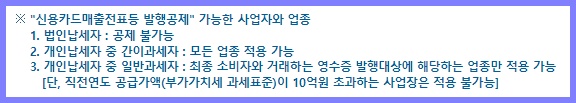 ※ "신용카드매출전표등 발행공제" 가능한 사업자와 업종
1. 법인납세자 : 공제 불가능
2. 개인납세자 중 간이과세자 : 모든 업종 적용 가능
3. 개인납세자 중 일반과세자 : 최종 소비자와 거래하는 영수증 발행대상에 해당하는 업종만 적용 가능
[단, 직전연도 공급가액(부가가치세 과세표준)이 10억원 초과하는 사업장은 적용 불가능]